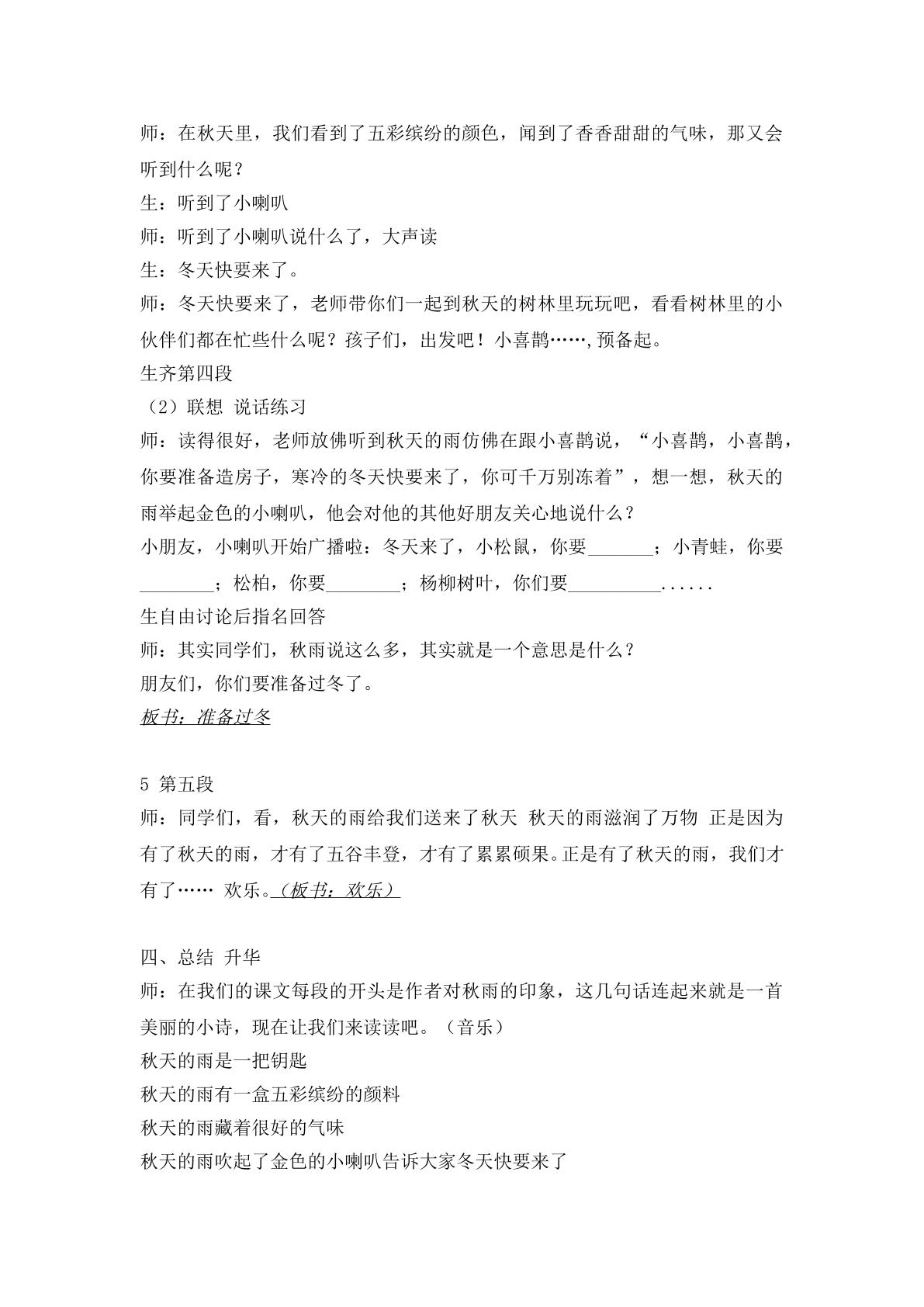 师：在秋天里，我们看到了五彩缤纷的颜色，闻到了香香甜甜的气味，那又会听到什么呢？

生：听到了小喇叭

师：听到了小喇叭说什么了，大声读

生：冬天快要来了。

师：冬天快要来了，老师带你们一起到秋天的树林里玩玩吧，看看树林里的小伙伴们都在忙些什么呢？孩子们，出发吧！小喜鹊……,预备起。

生齐第四段

（2）联想 说话练习

师：读得很好，老师放佛听到秋天的雨仿佛在跟小喜鹊说，“小喜鹊，小喜鹊，你要准备造房子，寒冷的冬天快要来了，你可千万别冻着”，想一想，秋天的雨举起金色的小喇叭，他会对他的其他好朋友关心地说什么？

小朋友，小喇叭开始广播啦：冬天来了，小松鼠，你要____；小青蛙，你要____；松柏，你要____；杨柳树叶，你们要____......

生自由讨论后指名回答

师：其实同学们，秋雨说这么多，其实就是一个意思是什么？

朋友们，你们要准备过冬了。

板书：准备过冬

5 第五段

师：同学们，看，秋天的雨给我们送来了秋天 秋天的雨滋润了万物 正是因为有了秋天的雨，才有了五谷丰登，才有了累累硕果。正是有了秋天的雨，我们才有了…… 欢乐。（板书：欢乐）

四、总结 升华

师：在我们的课文每段的开头是作者对秋雨的印象，这几句话连起来就是一首美丽的小诗，现在让我们来读读吧。（音乐）

秋天的雨是一把钥匙

秋天的雨有一盒五彩缤纷的颜料

秋天的雨藏着很好的气味

秋天的雨吹起了金色的小喇叭告诉大家冬天快要来了